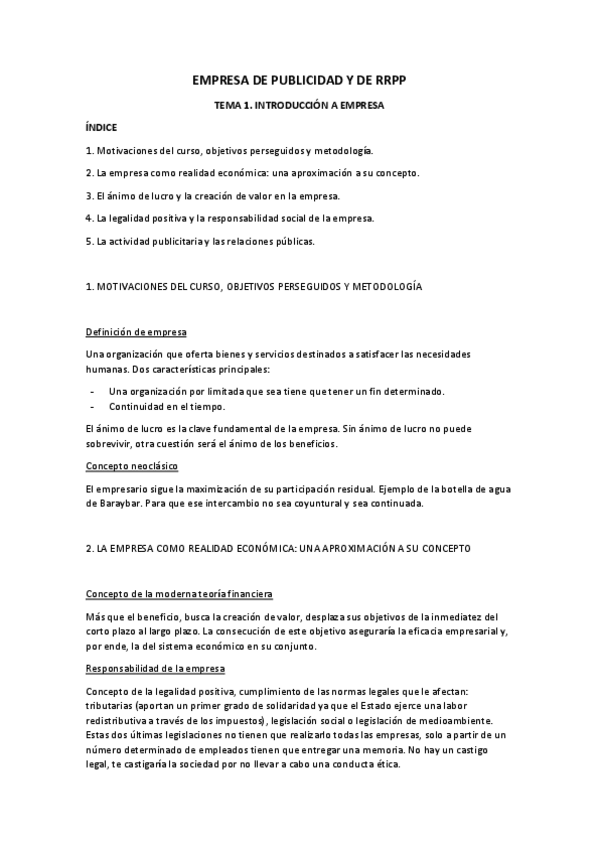 EMPRESA DE PUBLICIDAD Y DE RRPP

TEMA 1. INTRODUCCIÓN A EMPRESA

ÍNDICE

1. Motivaciones del curso, objetivos perseguidos y metodología.

2. La empresa como realidad económica: una aproximación a su concepto.

3. El ánimo de lucro y la creación de valor en la empresa.

4. La legalidad positiva y la responsabilidad social de la empresa.

5. La actividad publicitaria y las relaciones públicas.

1. MOTIVACIONES DEL CURSO, OBJETIVOS PERSEGUIDOS Y METODOLOGÍA

Definición de empresa

Una organización que oferta bienes y servicios destinados a satisfacer las necesidades humanas. Dos características principales:

- Una organización por limitada que sea tiene que tener un fin determinado.
- Continuidad en el tiempo.

El ánimo de lucro es la clave fundamental de la empresa. Sin ánimo de lucro no puede sobrevivir, otra cuestión será el ánimo de los beneficios.

Concepto neoclásico

El empresario sigue la maximización de su participación residual. Ejemplo de la botella de agua de Baraybar. Para que ese intercambio no sea coyuntural y sea continuada.

2. LA EMPRESA COMO REALIDAD ECONÓMICA: UNA APROXIMACIÓN A SU CONCEPTO

Concepto de la moderna teoría financiera

Más que el beneficio, busca la creación de valor, desplaza sus objetivos de la inmediatez del corto plazo al largo plazo. La consecución de este objetivo aseguraría la eficacia empresarial y, por ende, la del sistema económico en su conjunto.

Responsabilidad de la empresa

Concepto de la legalidad positiva, cumplimiento de las normas legales que le afectan: tributarias (aportan un primer grado de solidaridad ya que el Estado ejerce una labor redistributiva a través de los impuestos), legislación social o legislación de medioambiente. Estas dos últimas legislaciones no tienen que realizarlo todas las empresas, solo a partir de un número determinado de empleados tienen que entregar una memoria. No hay un castigo legal, te castigaría la sociedad por no llevar a cabo una conducta ética.